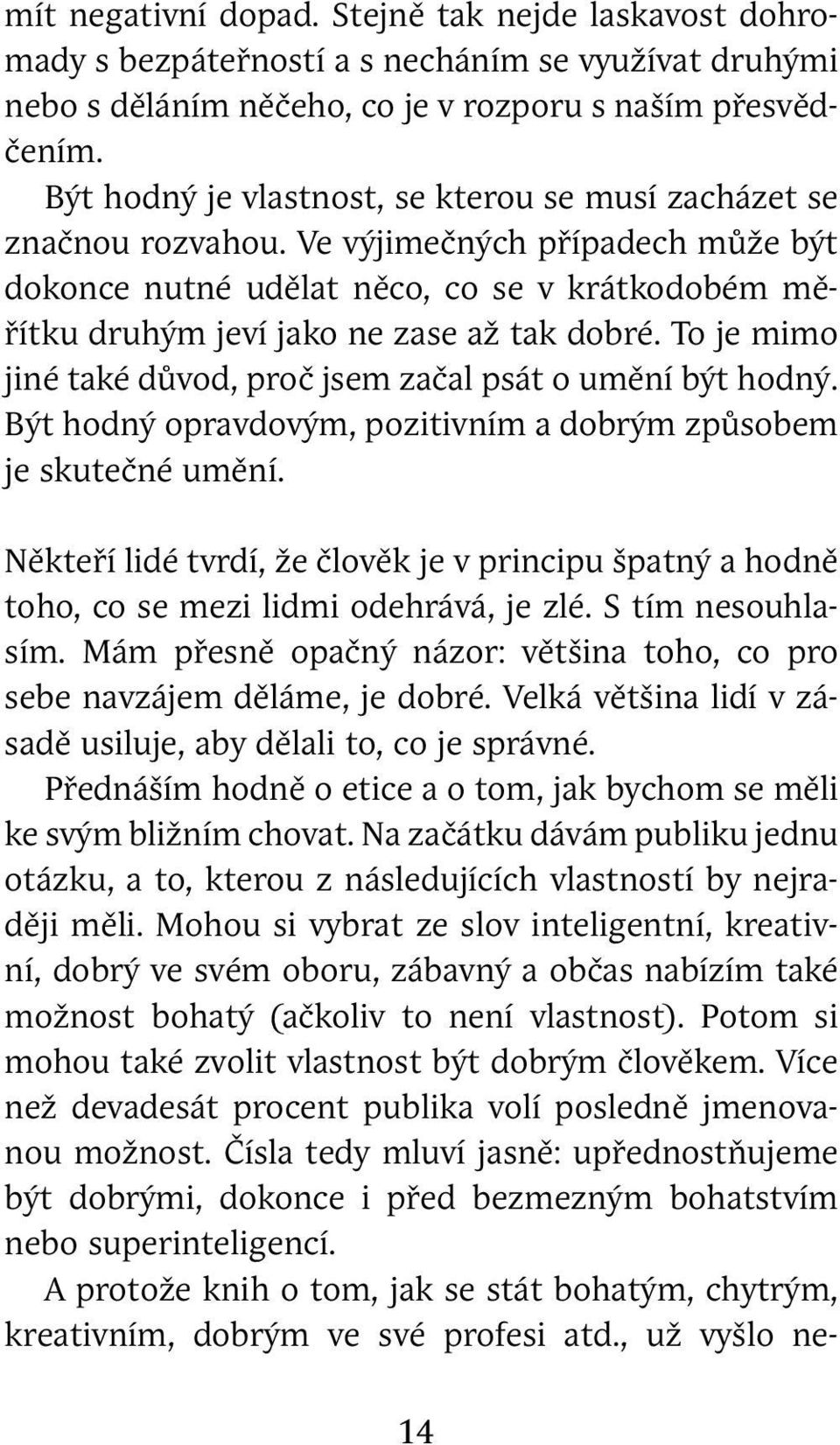 mít negativní dopad. Stejně tak nejde laskavost dohromady s bezpáteřností a s necháním se využívat druhými nebo s děláním něčeho, co je v rozporu s naším přesvědčením.

Být hodný je vlastnost, se kterou se musí zacházet se značnou rozvahou. Ve výjimečných případech může být dokonce nutné udělat něco, co se v krátkodobém měřítku druhým jeví jako ne zase až tak dobré. To je mimo jiné také důvod, proč jsem začal psát o umění být hodný. Být hodný opravdovým, pozitivním a dobrým způsobem je skutečné umění.

Někteří lidé tvrdí, že člověk je v principu špatný a hodně toho, co se mezi lidmi odehrává, je zlé. S tím nesouhlasím. Mám přesně opačný názor: většina toho, co pro sebe navzájem děláme, je dobré. Velká většina lidí v zásadě usiluje, aby dělali to, co je správné.

Přednáším hodně o etice a o tom, jak bychom se měli ke svým bližním chovat. Na začátku dávám publiku jednu otázku, a to, kterou z následujících vlastností by nejraději měli. Mohou si vybrat ze slov inteligentní, kreativní, dobrý ve svém oboru, zábavný a občas nabízím také možnost bohatý (ačkoliv to není vlastnost). Potom si mohou také zvolit vlastnost být dobrým člověkem. Více než devadesát procent publika volí posledně jmenovanou možnost. Čísla tedy mluví jasně: upřednostňujeme být dobrými, dokonce i před bezmezným bohatstvím nebo superinteligencí.

A protože knih o tom, jak se stát bohatým, chytrým, kreativním, dobrým ve své profesi atd., už vyšlo ne-

14